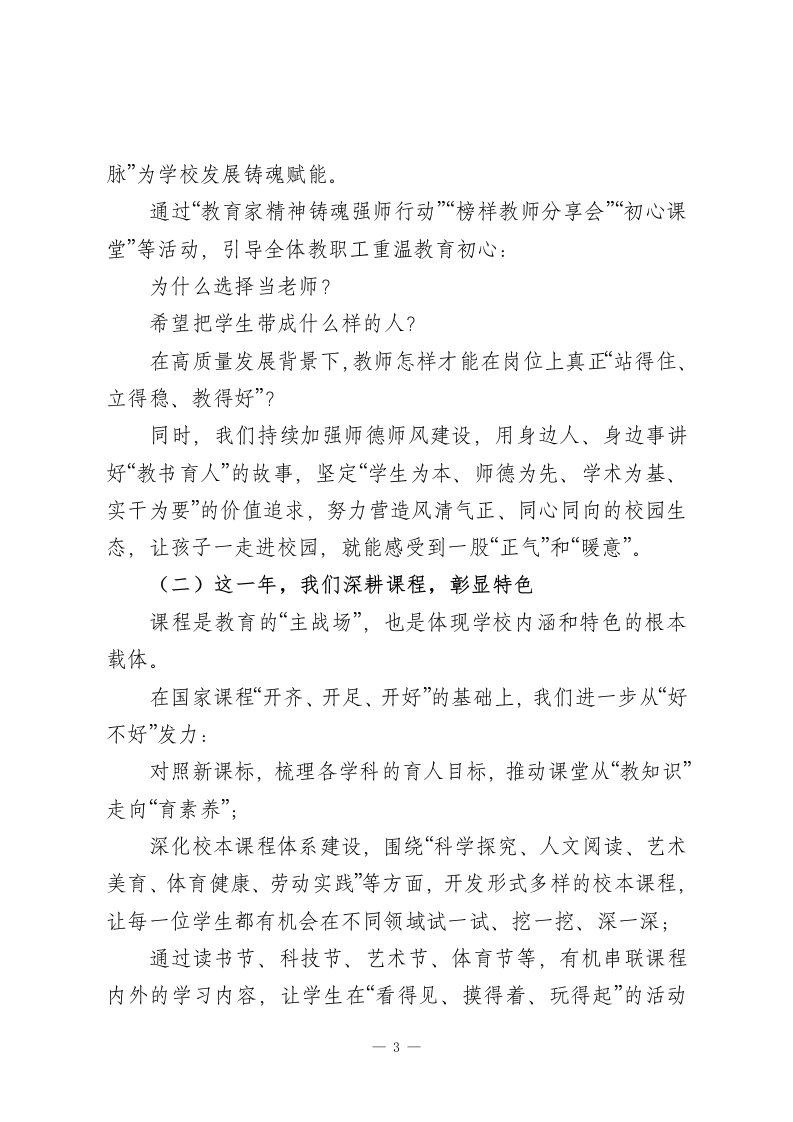 脉”为学校发展铸魂赋能。

通过“教育家精神铸魂强师行动”“榜样教师分享会”“初心课堂”等活动，引导全体教职工重温教育初心：

为什么选择当老师？

希望把学生带成什么样的人？

在高质量发展背景下，教师怎样才能在岗位上真正“站得住、立得稳、教得好”？

同时，我们持续加强师德师风建设，用身边人、身边事讲好“教书育人”的故事，坚定“学生为本、师德为先、学术为基、实干为要”的价值追求，努力营造风清气正、同心同向的校园生态，让孩子一走进校园，就能感受到一股“正气”和“暖意”。

（二）这一年，我们深耕课程，彰显特色

课程是教育的“主战场”，也是体现学校内涵和特色的根本载体。

在国家课程“开齐、开足、开好”的基础上，我们进一步从“好不好”发力：

对照新课标，梳理各学科的育人目标，推动课堂从“教知识”走向“育素养”；

深化校本课程体系建设，围绕“科学探究、人文阅读、艺术美育、体育健康、劳动实践”等方面，开发形式多样的校本课程，让每一位学生都有机会在不同领域试一试、挖一挖、深一深；

通过读书节、科技节、艺术节、体育节等，有机串联课程内外的学习内容，让学生在“看得见、摸得着、玩得起”的活动

— 3 —